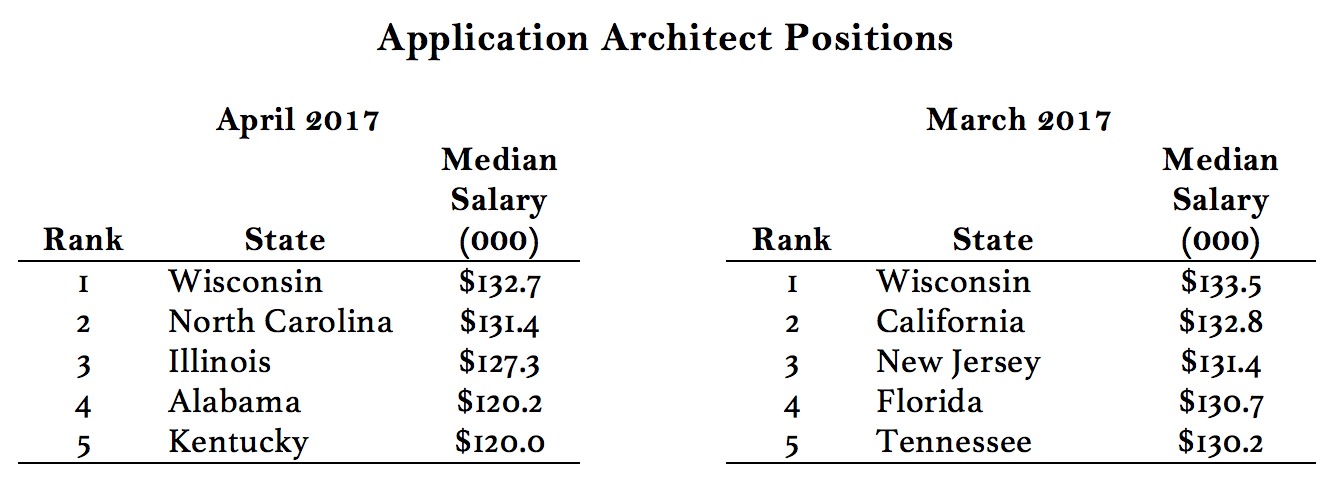 Application Architect Positions

April 2017

| Rank | State | Median Salary (000) |
|---|---|---|
| 1 | Wisconsin | \$132.7 |
| 2 | North Carolina | \$131.4 |
| 3 | Illinois | \$127.3 |
| 4 | Alabama | \$120.2 |
| 5 | Kentucky | \$120.0 |

March 2017

| Rank | State | Median Salary (000) |
|---|---|---|
| 1 | Wisconsin | \$133.5 |
| 2 | California | \$132.8 |
| 3 | New Jersey | \$131.4 |
| 4 | Florida | \$130.7 |
| 5 | Tennessee | \$130.2 |